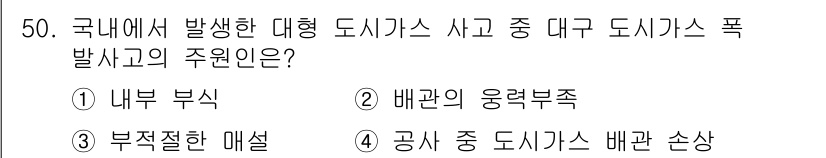 50. 국내에서 발생한 대형 도시가스 사고 중 대구 도시가스 폭발사고의 주원인은?

① 내부 부식
② 배관의 응력부족
③ 부적절한 매설
④ 공사 중 도시가스 배관 손상